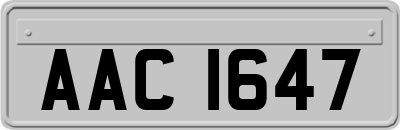 AAC 1647